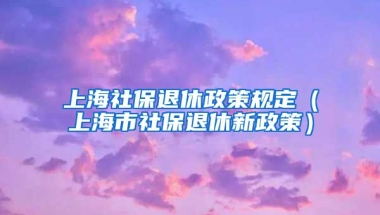 上海社保退休政策规定（上海市社保退休新政策）